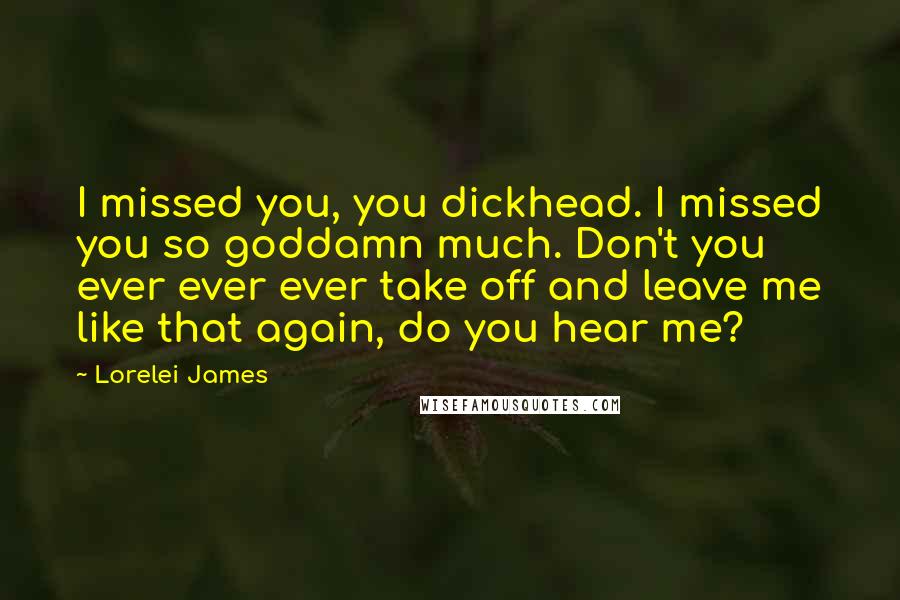 I missed you, you dickhead. I missed you so goddamn much. Don't you ever ever ever take off and leave me like that again, do you hear me?

~ Lorelei James

WISEFAMOUSQUOTES.COM